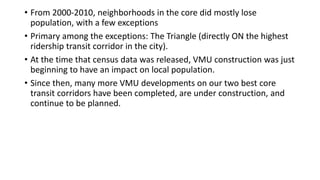 • From 2000-2010, neighborhoods in the core did mostly lose population, with a few exceptions

• Primary among the exceptions: The Triangle (directly ON the highest ridership transit corridor in the city).

• At the time that census data was released, VMU construction was just beginning to have an impact on local population.

• Since then, many more VMU developments on our two best core transit corridors have been completed, are under construction, and continue to be planned.